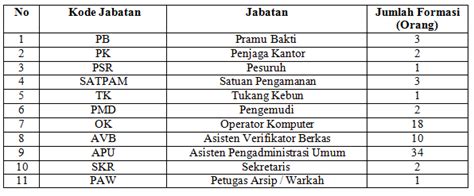 | No | Kode Jabatan | Jabatan | Jumlah Formasi (Orang) |
|---|---|---|---|
| 1 | PB | Pramu Bakti | 3 |
| 2 | PK | Penjaga Kantor | 2 |
| 3 | PSR | Pesuruh | 1 |
| 4 | SATPAM | Satuan Pengamanan | 3 |
| 5 | TK | Tukang Kebun | 1 |
| 6 | PMD | Pengemudi | 2 |
| 7 | OK | Operator Komputer | 18 |
| 8 | AVB | Asisten Verifikator Berkas | 10 |
| 9 | APU | Asisten Pengadministrasi Umum | 34 |
| 10 | SKR | Sekretaris | 2 |
| 11 | PAW | Petugas Arsip / Warkah | 1 |